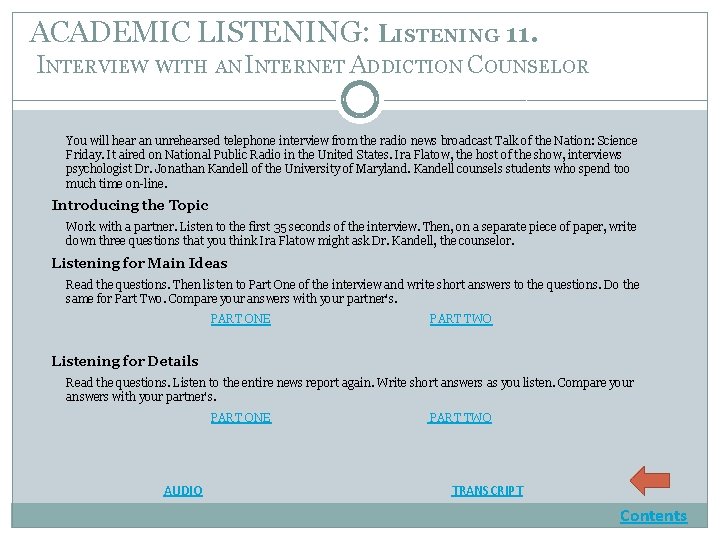 ACADEMIC LISTENING: LISTENING 11.
INTERVIEW WITH AN INTERNET ADDICTION COUNSELOR

You will hear an unrehearsed telephone interview from the radio news broadcast Talk of the Nation: Science Friday. It aired on National Public Radio in the United States. Ira Flatow, the host of the show, interviews psychologist Dr. Jonathan Kandell of the University of Maryland. Kandell counsels students who spend too much time on-line.

Introducing the Topic

Work with a partner. Listen to the first 35 seconds of the interview. Then, on a separate piece of paper, write down three questions that you think Ira Flatow might ask Dr. Kandell, the counselor.

Listening for Main Ideas

Read the questions. Then listen to Part One of the interview and write short answers to the questions. Do the same for Part Two. Compare your answers with your partner's.

PART ONE PART TWO

Listening for Details

Read the questions. Listen to the entire news report again. Write short answers as you listen. Compare your answers with your partner's.

PART ONE PART TWO

AUDIO TRANSCRIPT

Contents